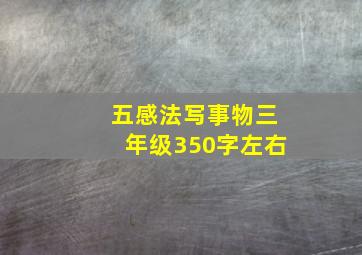 五感法写事物三年级350字左右